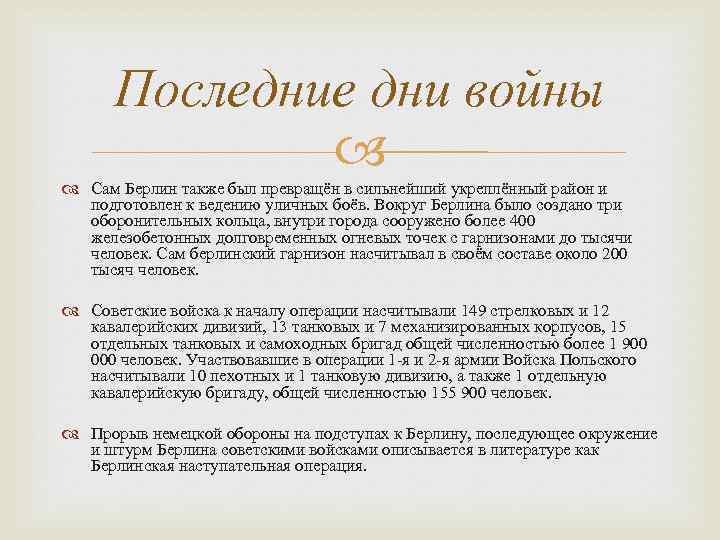 Последние дни войны

Сам Берлин также был превращён в сильнейший укреплённый район и подготовлен к ведению уличных боёв. Вокруг Берлина было создано три оборонительных кольца, внутри города сооружено более 400 железобетонных долговременных огневых точек с гарнизонами до тысячи человек. Сам берлинский гарнизон насчитывал в своём составе около 200 тысяч человек.

Советские войска к началу операции насчитывали 149 стрелковых и 12 кавалерийских дивизий, 13 танковых и 7 механизированных корпусов, 15 отдельных танковых и самоходных бригад общей численностью более 1 900 000 человек. Участвовавшие в операции 1-я и 2-я армии Войска Польского насчитывали 10 пехотных и 1 танковую дивизию, а также 1 отдельную кавалерийскую бригаду, общей численностью 155 900 человек.

Прорыв немецкой обороны на подступах к Берлину, последующее окружение и штурм Берлина советскими войсками описывается в литературе как Берлинская наступательная операция.